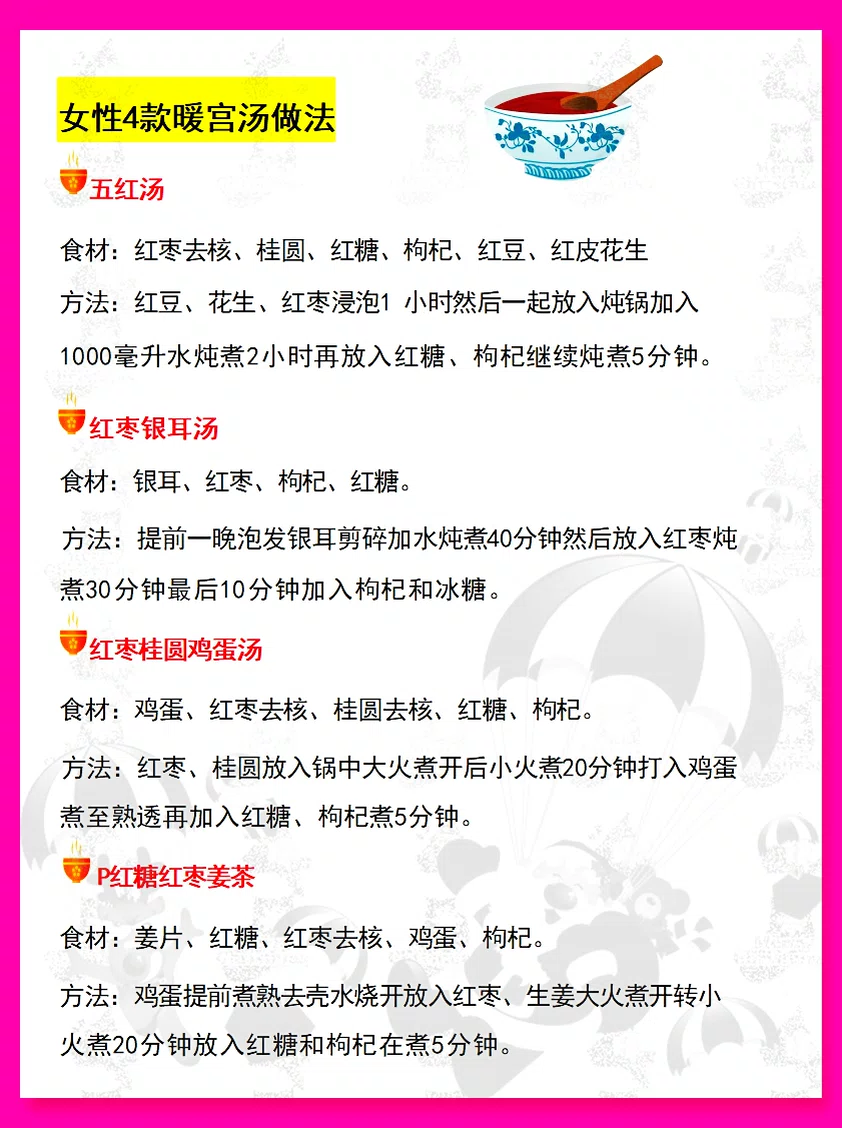 女性4款暖宫汤做法

五红汤

食材：红枣去核、桂圆、红糖、枸杞、红豆、红皮花生

方法：红豆、花生、红枣浸泡1 小时然后一起放入炖锅加入1000毫升水炖煮2小时再放入红糖、枸杞继续炖煮5分钟。

红枣银耳汤

食材：银耳、红枣、枸杞、红糖。

方法：提前一晚泡发银耳剪碎加水炖煮40分钟然后放入红枣炖煮30分钟最后10分钟加入枸杞和冰糖。

红枣桂圆鸡蛋汤

食材：鸡蛋、红枣去核、桂圆去核、红糖、枸杞。

方法：红枣、桂圆放入锅中大火煮开后小火煮20分钟打入鸡蛋煮至熟透再加入红糖、枸杞煮5分钟。

P红糖红枣姜茶

食材：姜片、红糖、红枣去核、鸡蛋、枸杞。

方法：鸡蛋提前煮熟去壳水烧开放入红枣、生姜大火煮开转小火煮20分钟放入红糖和枸杞在煮5分钟。